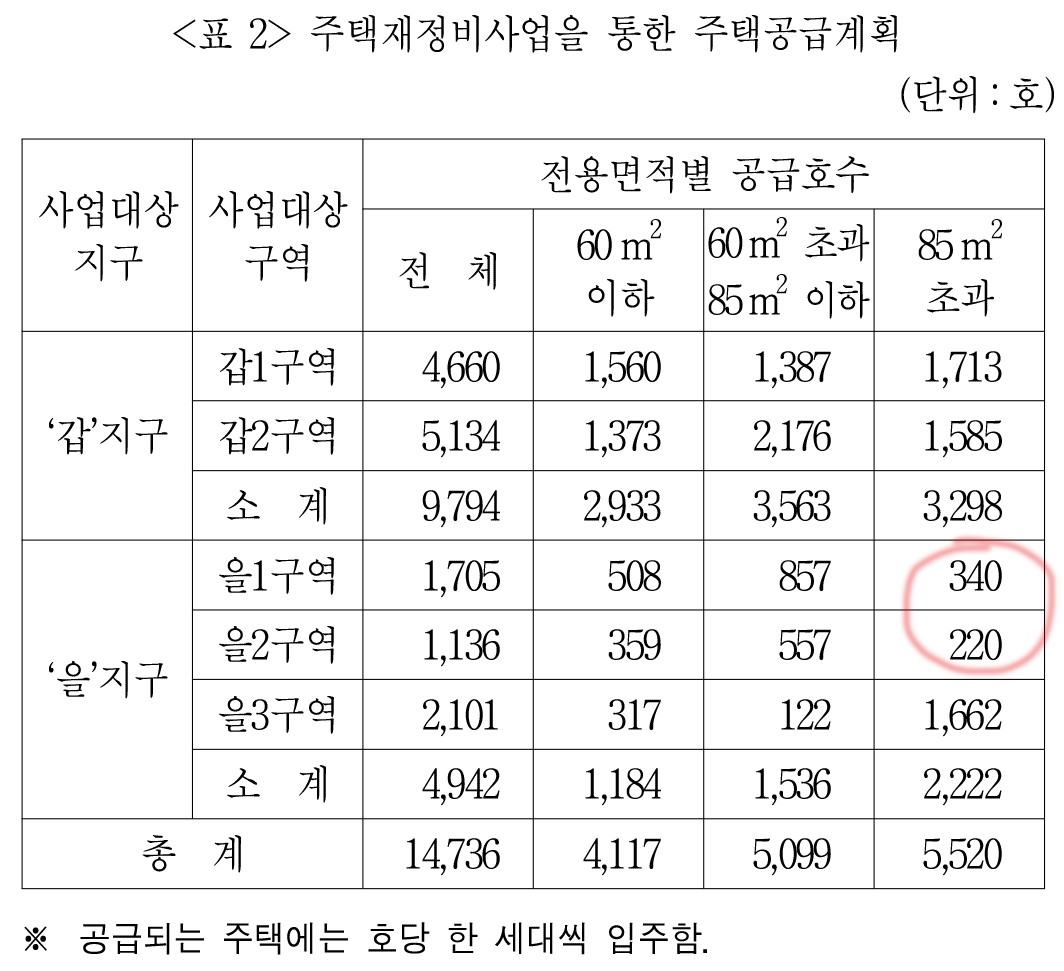 <표 2> 주택재정비사업을 통한 주택공급계획

(단위 : 호)

| 사업대상 지구 | 사업대상 구역 | 전용면적별 공급호수 | | | |
|---|---|---|---|---|---|
| | | 전 체 | 60 $m^2$ 이하 | 60 $m^2$ 초과 85 $m^2$ 이하 | 85 $m^2$ 초과 |
| '갑'지구 | 갑1구역 | 4,660 | 1,560 | 1,387 | 1,713 |
| | 갑2구역 | 5,134 | 1,373 | 2,176 | 1,585 |
| | 소 계 | 9,794 | 2,933 | 3,563 | 3,298 |
| '을'지구 | 을1구역 | 1,705 | 508 | 857 | 340 |
| | 을2구역 | 1,136 | 359 | 557 | 220 |
| | 을3구역 | 2,101 | 317 | 122 | 1,662 |
| | 소 계 | 4,942 | 1,184 | 1,536 | 2,222 |
| 총 계 | | 14,736 | 4,117 | 5,099 | 5,520 |

※ 공급되는 주택에는 호당 한 세대씩 입주함.